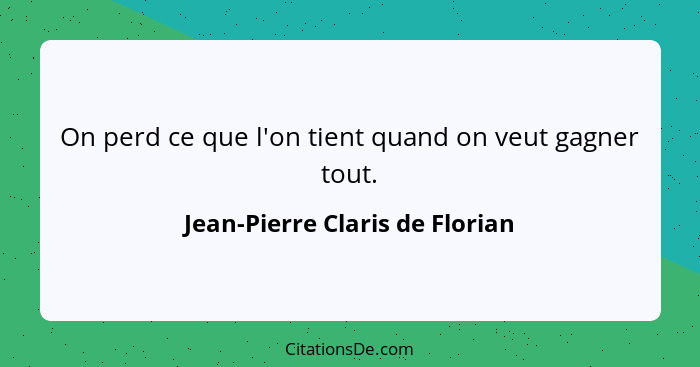 On perd ce que l'on tient quand on veut gagner tout.

Jean-Pierre Claris de Florian

CitationsDe.com